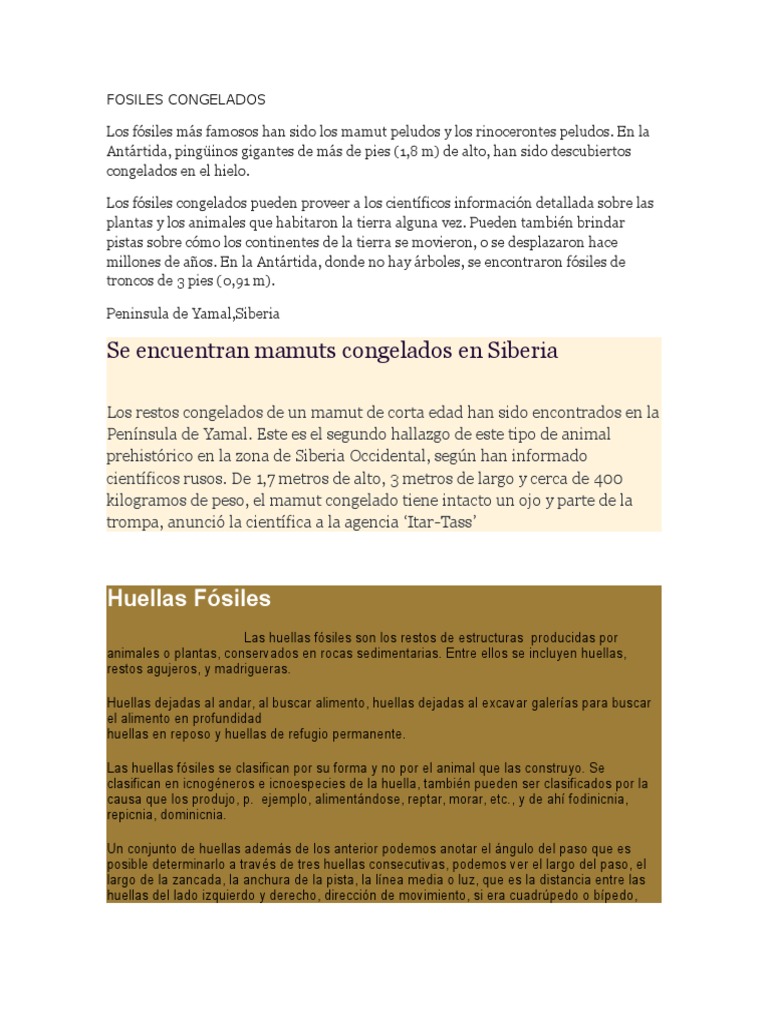 FOSILES CONGELADOS

Los fósiles más famosos han sido los mamut peludos y los rinocerontes peludos. En la Antártida, pingüinos gigantes de más de pies (1,8 m) de alto, han sido descubiertos congelados en el hielo.

Los fósiles congelados pueden proveer a los científicos información detallada sobre las plantas y los animales que habitaron la tierra alguna vez. Pueden también brindar pistas sobre cómo los continentes de la tierra se movieron, o se desplazaron hace millones de años. En la Antártida, donde no hay árboles, se encontraron fósiles de troncos de 3 pies (0,91 m).

Peninsula de Yamal,Siberia

Se encuentran mamuts congelados en Siberia

Los restos congelados de un mamut de corta edad han sido encontrados en la Península de Yamal. Este es el segundo hallazgo de este tipo de animal prehistórico en la zona de Siberia Occidental, según han informado científicos rusos. De 1,7 metros de alto, 3 metros de largo y cerca de 400 kilogramos de peso, el mamut congelado tiene intacto un ojo y parte de la trompa, anunció la científica a la agencia 'Itar-Tass'

Huellas Fósiles

Las huellas fósiles son los restos de estructuras producidas por animales o plantas, conservados en rocas sedimentarias. Entre ellos se incluyen huellas, restos agujeros, y madrigueras.

Huellas dejadas al andar, al buscar alimento, huellas dejadas al excavar galerías para buscar el alimento en profundidad
huellas en reposo y huellas de refugio permanente.

Las huellas fósiles se clasifican por su forma y no por el animal que las construyo. Se clasifican en icnogéneros e icnoespecies de la huella, también pueden ser clasificados por la causa que los produjo, p. ejemplo, alimentándose, reptar, morar, etc., y de ahí fodinicnia, repicnia, dominicnia.

Un conjunto de huellas además de los anterior podemos anotar el ángulo del paso que es posible determinarlo a través de tres huellas consecutivas, podemos ver el largo del paso, el largo de la zancada, la anchura de la pista, la línea media o luz, que es la distancia entre las huellas del lado izquierdo y derecho, dirección de movimiento, si era cuadrúpedo o bípedo,